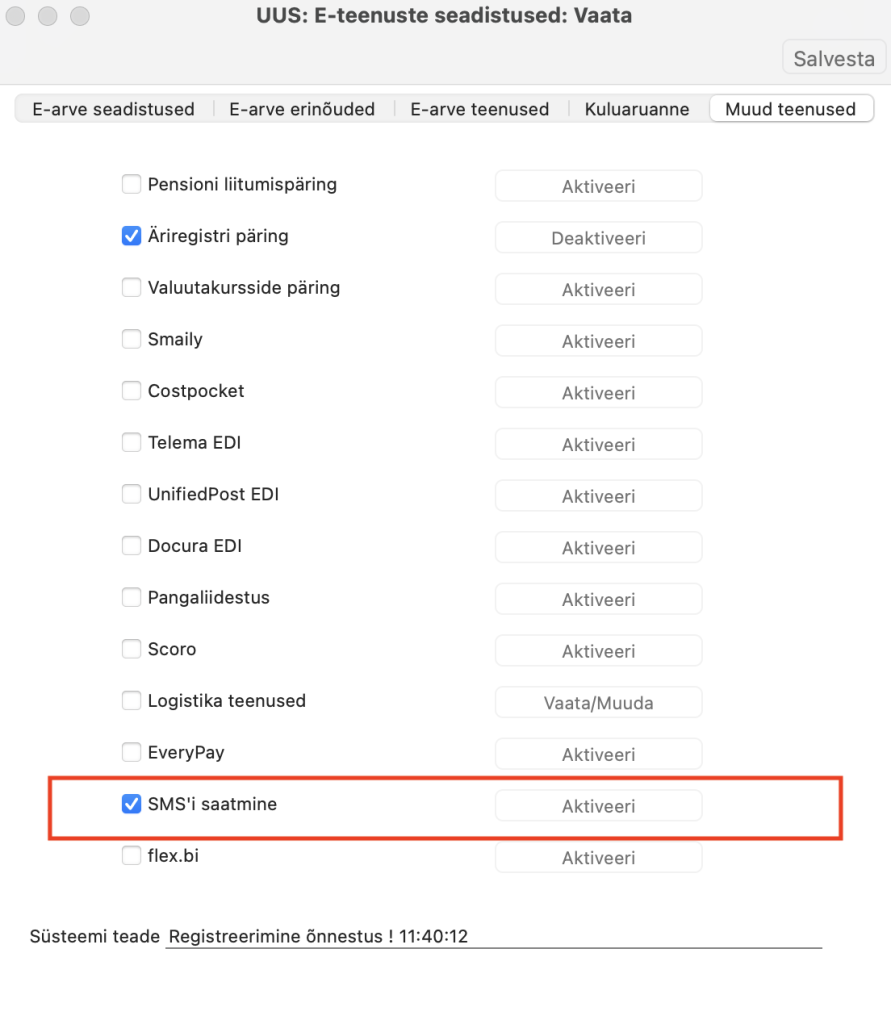 UUS: E-teenuste seadistused: Vaata

Salvesta

E-arve seadistused | E-arve erinõuded | E-arve teenused | Kuluaruanne | Muud teenused

Pensioni liitumispäring
Aktiveeri

Äriregistri päring
Deaktiveeri

Valuutakursside päring
Aktiveeri

Smaily
Aktiveeri

Costpocket
Aktiveeri

Telema EDI
Aktiveeri

UnifiedPost EDI
Aktiveeri

Docura EDI
Aktiveeri

Pangaliidestus
Aktiveeri

Scoro
Aktiveeri

Logistika teenused
Vaata/Muuda

EveryPay
Aktiveeri

SMS'i saatmine
Aktiveeri

flex.bi
Aktiveeri

Süsteemi teade Registreerimine õnnestus ! 11:40:12